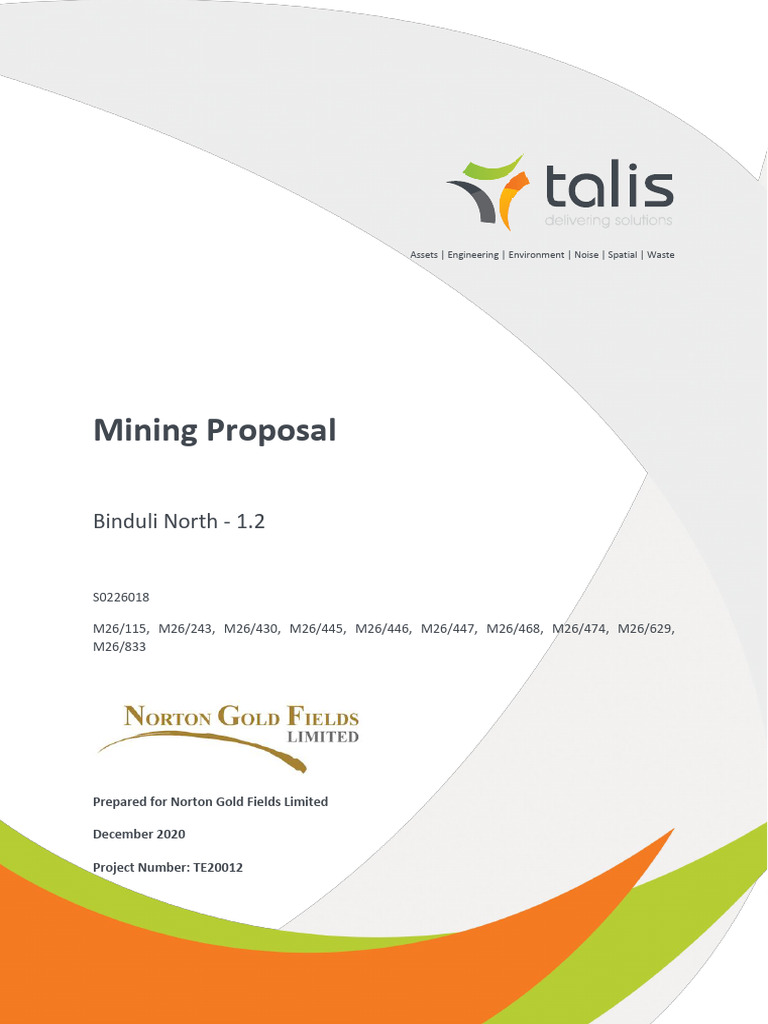 talis
delivering solutions

Assets | Engineering | Environment | Noise | Spatial | Waste

Mining Proposal

Binduli North - 1.2

S0226018

M26/115, M26/243, M26/430, M26/445, M26/446, M26/447, M26/468, M26/474, M26/629, M26/833

NORTON GOLD FIELDS LIMITED

Prepared for Norton Gold Fields Limited

December 2020

Project Number: TE20012